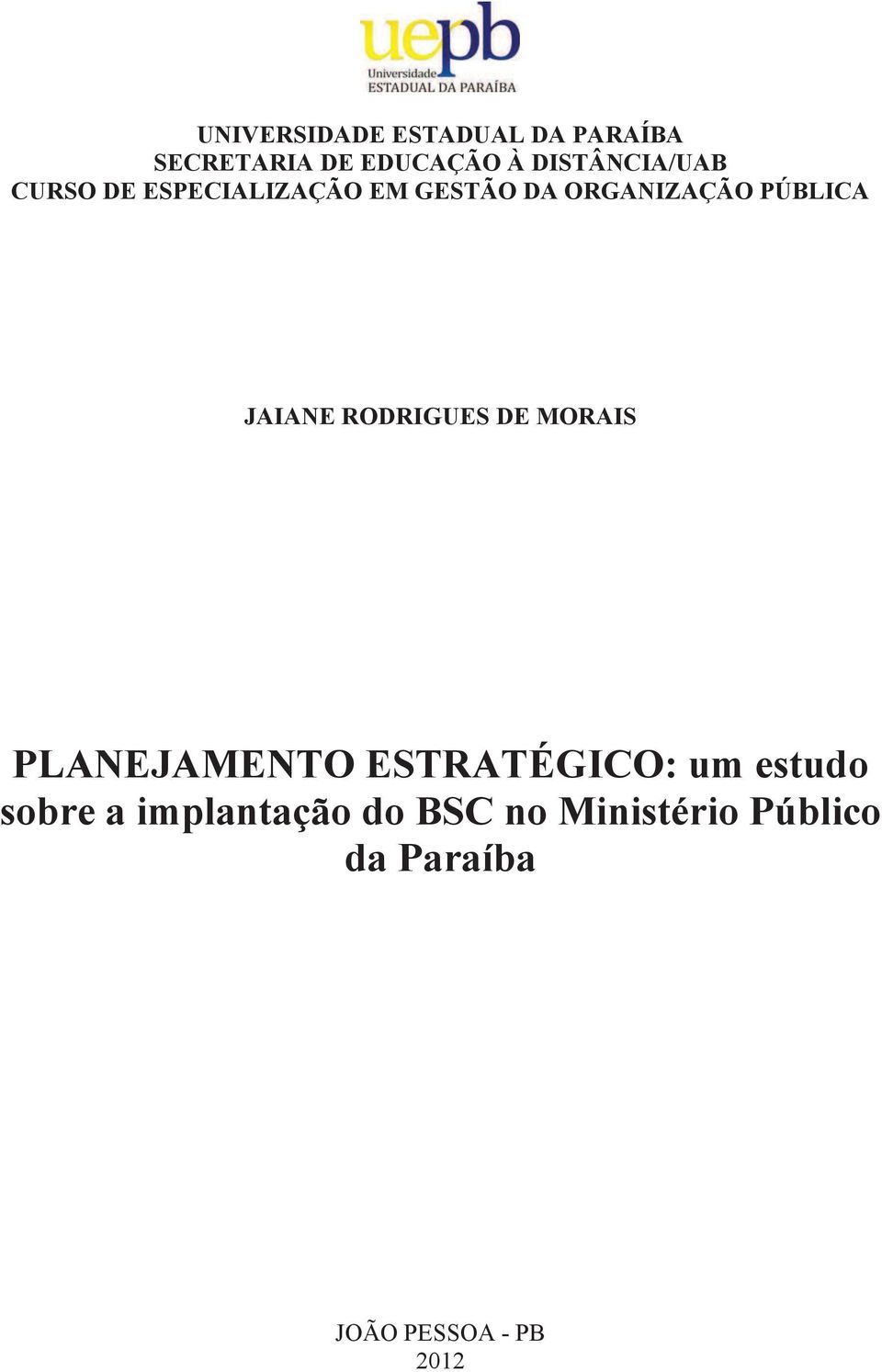 uepb
Universidade
ESTADUAL DA PARAÍBA

UNIVERSIDADE ESTADUAL DA PARAÍBA
SECRETARIA DE EDUCAÇÃO À DISTÂNCIA/UAB
CURSO DE ESPECIALIZAÇÃO EM GESTÃO DA ORGANIZAÇÃO PÚBLICA

JAIANE RODRIGUES DE MORAIS

PLANEJAMENTO ESTRATÉGICO: um estudo sobre a implantação do BSC no Ministério Público da Paraíba

JOÃO PESSOA - PB
2012